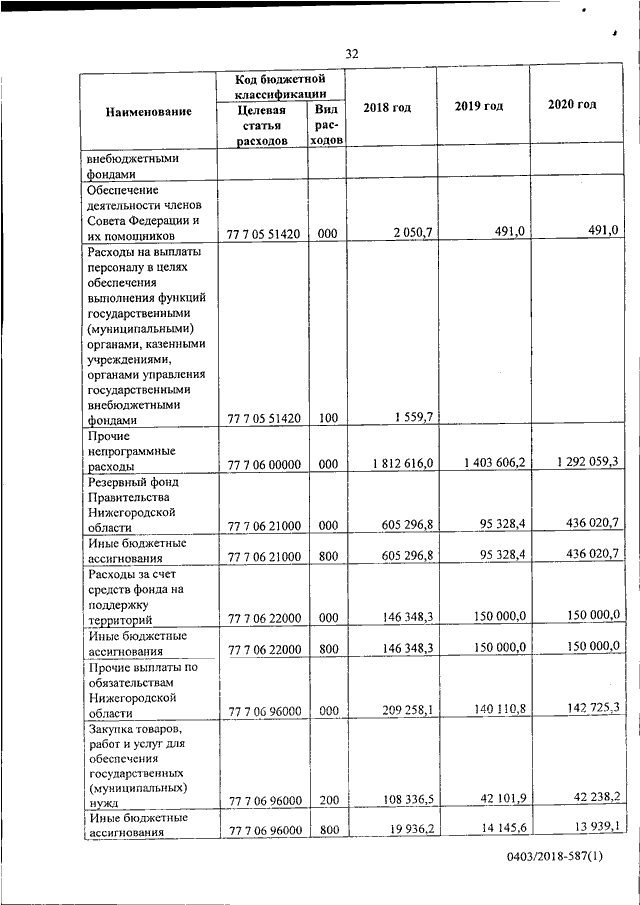 32

| Наименование | Код бюджетной классификации: Целевая статья расходов | Код бюджетной классификации: Вид расходов | 2018 год | 2019 год | 2020 год |
|---|---|---|---|---|---|
| внебюджетными фондами | | | | | |
| Обеспечение деятельности членов Совета Федерации и их помощников | 77 7 05 51420 | 000 | 2 050,7 | 491,0 | 491,0 |
| Расходы на выплаты персоналу в целях обеспечения выполнения функций государственными (муниципальными) органами, казенными учреждениями, органами управления государственными внебюджетными фондами | 77 7 05 51420 | 100 | 1 559,7 | | |
| Прочие непрограммные расходы | 77 7 06 00000 | 000 | 1 812 616,0 | 1 403 606,2 | 1 292 059,3 |
| Резервный фонд Правительства Нижегородской области | 77 7 06 21000 | 000 | 605 296,8 | 95 328,4 | 436 020,7 |
| Иные бюджетные ассигнования | 77 7 06 21000 | 800 | 605 296,8 | 95 328,4 | 436 020,7 |
| Расходы за счет средств фонда на поддержку территорий | 77 7 06 22000 | 000 | 146 348,3 | 150 000,0 | 150 000,0 |
| Иные бюджетные ассигнования | 77 7 06 22000 | 800 | 146 348,3 | 150 000,0 | 150 000,0 |
| Прочие выплаты по обязательствам Нижегородской области | 77 7 06 96000 | 000 | 209 258,1 | 140 110,8 | 142 725,3 |
| Закупка товаров, работ и услуг для обеспечения государственных (муниципальных) нужд | 77 7 06 96000 | 200 | 108 336,5 | 42 101,9 | 42 238,2 |
| Иные бюджетные ассигнования | 77 7 06 96000 | 800 | 19 936,2 | 14 145,6 | 13 939,1 |

0403/2018-587(1)